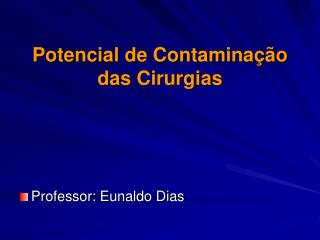 Potencial de Contaminação das Cirurgias

Professor: Eunaldo Dias